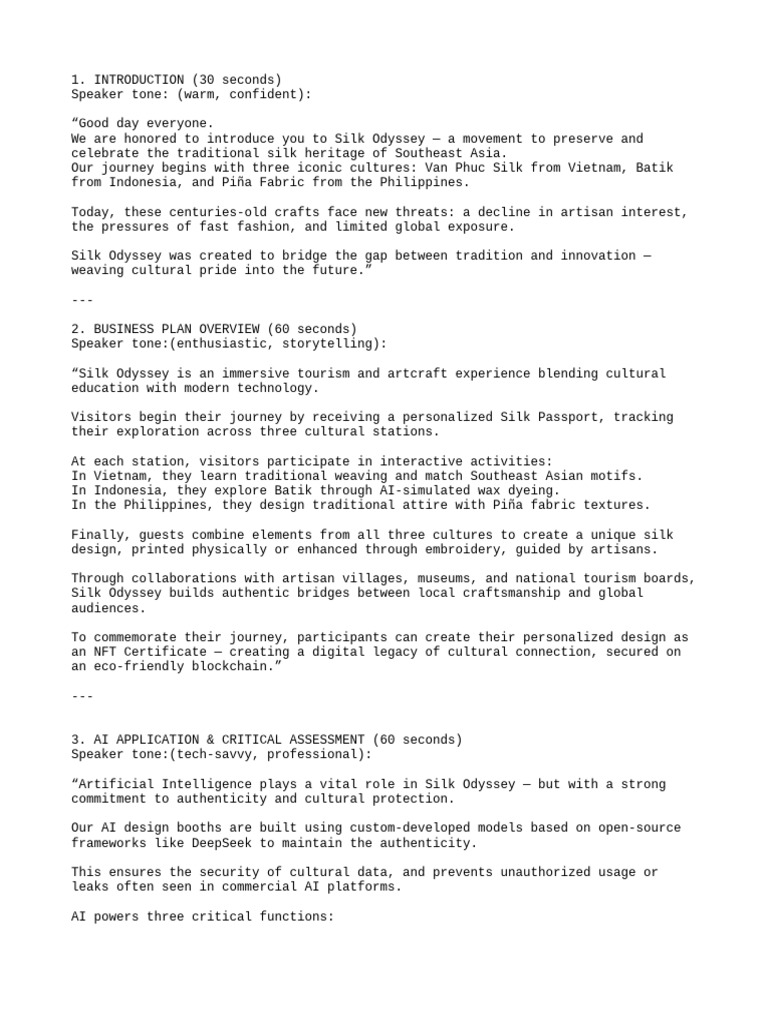 1. INTRODUCTION (30 seconds)
Speaker tone: (warm, confident):

“Good day everyone.
We are honored to introduce you to Silk Odyssey — a movement to preserve and celebrate the traditional silk heritage of Southeast Asia.
Our journey begins with three iconic cultures: Van Phuc Silk from Vietnam, Batik from Indonesia, and Piña Fabric from the Philippines.

Today, these centuries-old crafts face new threats: a decline in artisan interest, the pressures of fast fashion, and limited global exposure.

Silk Odyssey was created to bridge the gap between tradition and innovation — weaving cultural pride into the future.”

---

2. BUSINESS PLAN OVERVIEW (60 seconds)
Speaker tone:(enthusiastic, storytelling):

“Silk Odyssey is an immersive tourism and artcraft experience blending cultural education with modern technology.

Visitors begin their journey by receiving a personalized Silk Passport, tracking their exploration across three cultural stations.

At each station, visitors participate in interactive activities:
In Vietnam, they learn traditional weaving and match Southeast Asian motifs.
In Indonesia, they explore Batik through AI-simulated wax dyeing.
In the Philippines, they design traditional attire with Piña fabric textures.

Finally, guests combine elements from all three cultures to create a unique silk design, printed physically or enhanced through embroidery, guided by artisans.

Through collaborations with artisan villages, museums, and national tourism boards, Silk Odyssey builds authentic bridges between local craftsmanship and global audiences.

To commemorate their journey, participants can create their personalized design as an NFT Certificate — creating a digital legacy of cultural connection, secured on an eco-friendly blockchain.”

---

3. AI APPLICATION & CRITICAL ASSESSMENT (60 seconds)
Speaker tone:(tech-savvy, professional):

“Artificial Intelligence plays a vital role in Silk Odyssey — but with a strong commitment to authenticity and cultural protection.

Our AI design booths are built using custom-developed models based on open-source frameworks like DeepSeek to maintain the authenticity.

This ensures the security of cultural data, and prevents unauthorized usage or leaks often seen in commercial AI platforms.

AI powers three critical functions: